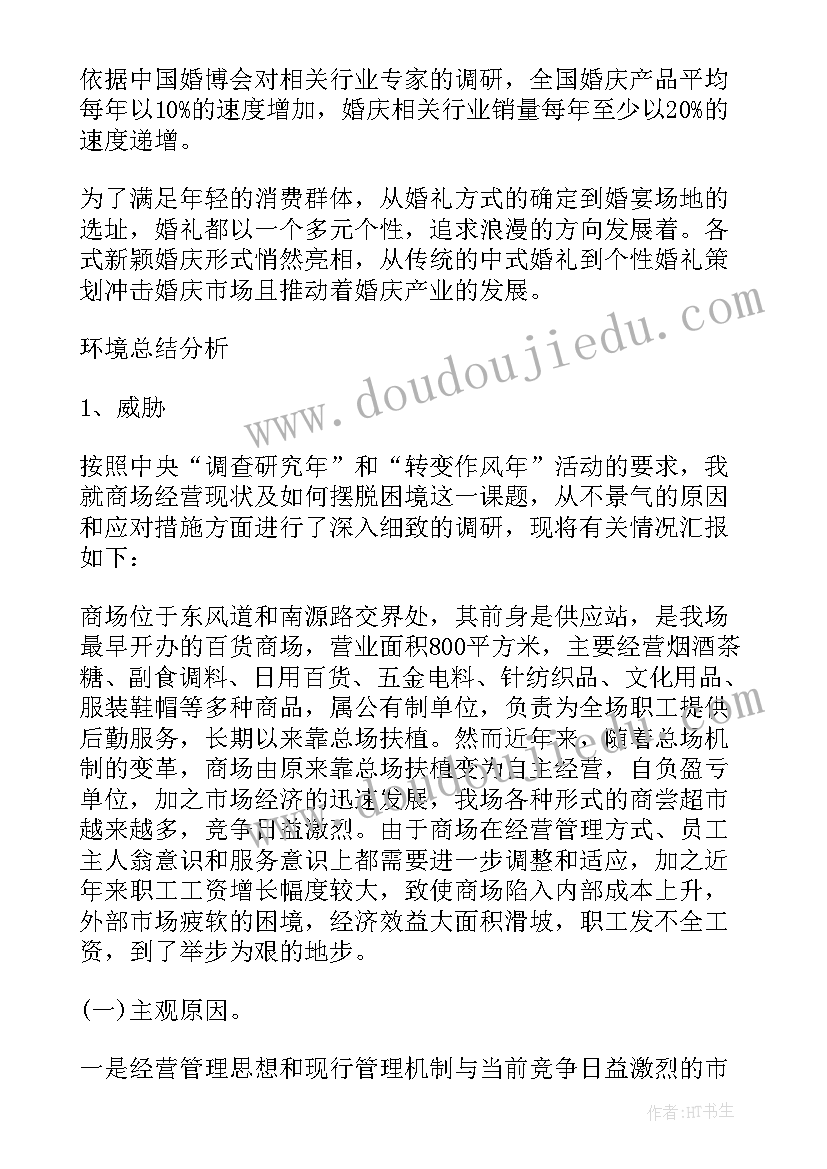 依据中国婚博会对相关行业专家的调研，全国婚庆产品平均每年以10%的速度增加，婚庆相关行业销量每年至少以20%的速度递增。

为了满足年轻的消费群体，从婚礼方式的确定到婚宴场地的选址，婚礼都以一个多元个性，追求浪漫的方向发展着。各式新颖婚庆形式悄然亮相，从传统的中式婚礼到个性婚礼策划冲击婚庆市场且推动着婚庆产业的发展。

环境总结分析

1、威胁

按照中央“调查研究年”和“转变作风年”活动的要求，我就商场经营现状及如何摆脱困境这一课题，从不景气的原因和应对措施方面进行了深入细致的调研，现将有关情况汇报如下：

商场位于东风道和南源路交界处，其前身是供应站，是我场最早开办的百货商场，营业面积800平方米，主要经营烟酒茶糖、副食调料、日用百货、五金电料、针纺织品、文化用品、服装鞋帽等多种商品，属公有制单位，负责为全场职工提供后勤服务，长期以来靠总场扶植。然而近年来，随着总场机制的变革，商场由原来靠总场扶植变为自主经营，自负盈亏单位，加之市场经济的迅速发展，我场各种形式的商尝超市越来越多，竞争日益激烈。由于商场在经营管理方式、员工主人翁意识和服务意识上都需要进一步调整和适应，加之近年来职工工资增长幅度较大，致使商场陷入内部成本上升，外部市场疲软的困境，经济效益大面积滑坡，职工发不全工资，到了举步为艰的地步。

(一)主观原因。

一是经营管理思想和现行管理机制与当前竞争日益激烈的市

www.doudoujiedu.com

作者：HT书生